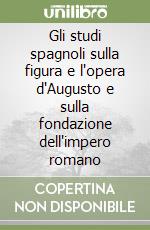 unilibro

Gli studi spagnoli sulla figura e l'opera d'Augusto e sulla fondazione dell'impero romano

COPERTINA NON DISPONIBILE